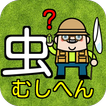 ?
虫
むしへん